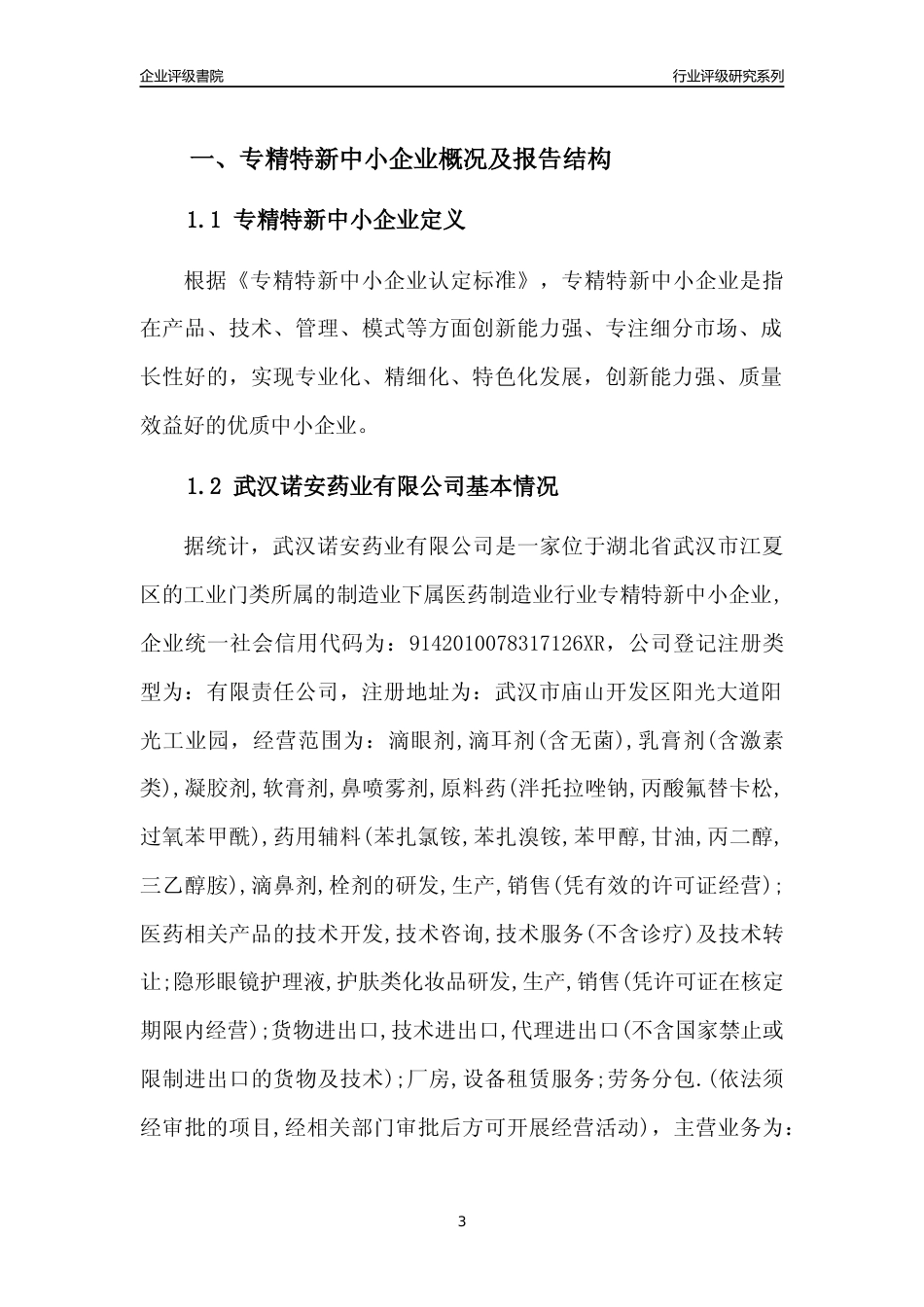 企业评级書院

行业评级研究系列

一、专精特新中小企业概况及报告结构

1.1 专精特新中小企业定义

根据《专精特新中小企业认定标准》，专精特新中小企业是指在产品、技术、管理、模式等方面创新能力强、专注细分市场、成长性好的，实现专业化、精细化、特色化发展，创新能力强、质量效益好的优质中小企业。

1.2 武汉诺安药业有限公司基本情况

据统计，武汉诺安药业有限公司是一家位于湖北省武汉市江夏区的工业门类所属的制造业下属医药制造业行业专精特新中小企业，企业统一社会信用代码为：9142010078317126XR，公司登记注册类型为：有限责任公司，注册地址为：武汉市庙山开发区阳光大道阳光工业园，经营范围为：滴眼剂,滴耳剂(含无菌),乳膏剂(含激素类),凝胶剂,软膏剂,鼻喷雾剂,原料药(泮托拉唑钠,丙酸氟替卡松,过氧苯甲酰),药用辅料(苯扎氯铵,苯扎溴铵,苯甲醇,甘油,丙二醇,三乙醇胺),滴鼻剂,栓剂的研发,生产,销售(凭有效的许可证经营);医药相关产品的技术开发,技术咨询,技术服务(不含诊疗)及技术转让;隐形眼镜护理液,护肤类化妆品研发,生产,销售(凭许可证在核定期限内经营);货物进出口,技术进出口,代理进出口(不含国家禁止或限制进出口的货物及技术);厂房,设备租赁服务;劳务分包.(依法须经审批的项目,经相关部门审批后方可开展经营活动)，主营业务为：

3